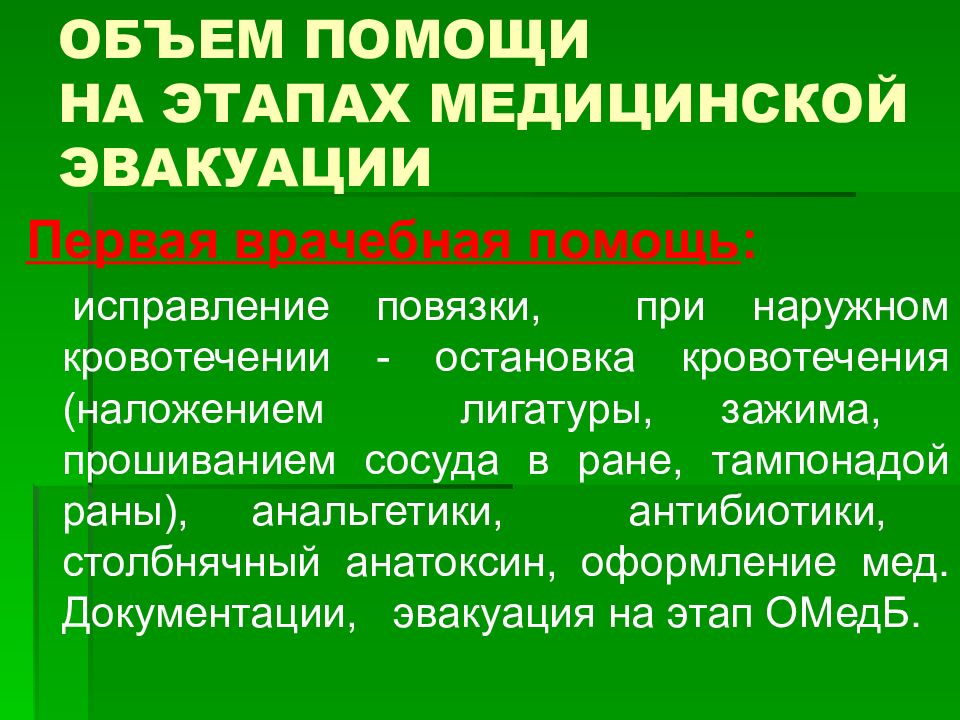 ОБЪЕМ ПОМОЩИ
НА ЭТАПАХ МЕДИЦИНСКОЙ
ЭВАКУАЦИИ

Первая врачебная помощь:

исправление повязки, при наружном кровотечении - остановка кровотечения (наложением лигатуры, зажима, прошиванием сосуда в ране, тампонадой раны), анальгетики, антибиотики, столбнячный анатоксин, оформление мед. Документации, эвакуация на этап ОМедБ.